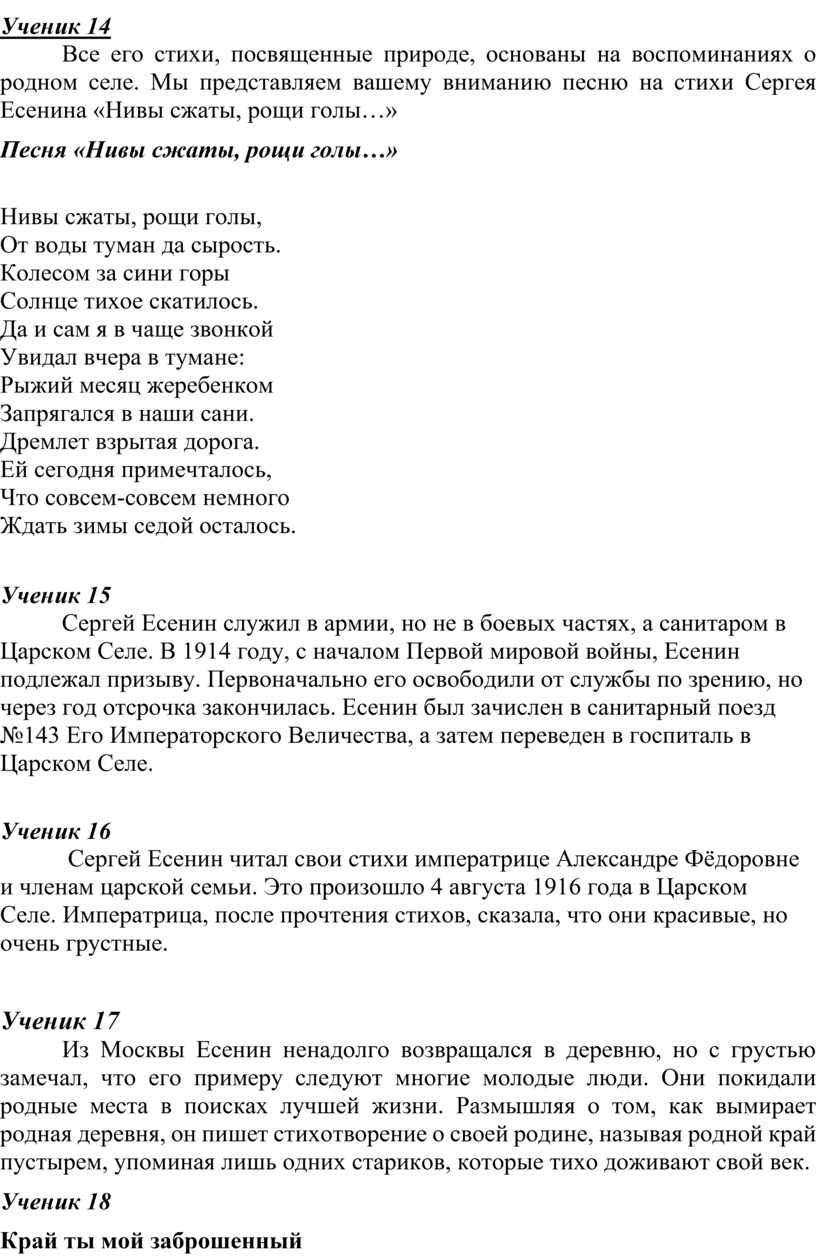 Ученик 14

Все его стихи, посвященные природе, основаны на воспоминаниях о родном селе. Мы представляем вашему вниманию песню на стихи Сергея Есенина «Нивы сжаты, рощи голы…»

Песня «Нивы сжаты, рощи голы…»

Нивы сжаты, рощи голы,
От воды туман да сырость.
Колесом за сини горы
Солнце тихое скатилось.
Да и сам я в чаще звонкой
Увидал вчера в тумане:
Рыжий месяц жеребенком
Запрягался в наши сани.
Дремлет взрытая дорога.
Ей сегодня примечталось,
Что совсем-совсем немного
Ждать зимы седой осталось.

Ученик 15

Сергей Есенин служил в армии, но не в боевых частях, а санитаром в Царском Селе. В 1914 году, с началом Первой мировой войны, Есенин подлежал призыву. Первоначально его освободили от службы по зрению, но через год отсрочка закончилась. Есенин был зачислен в санитарный поезд №143 Его Императорского Величества, а затем переведен в госпиталь в Царском Селе.

Ученик 16

Сергей Есенин читал свои стихи императрице Александре Фёдоровне и членам царской семьи. Это произошло 4 августа 1916 года в Царском Селе. Императрица, после прочтения стихов, сказала, что они красивые, но очень грустные.

Ученик 17

Из Москвы Есенин ненадолго возвращался в деревню, но с грустью замечал, что его примеру следуют многие молодые люди. Они покидали родные места в поисках лучшей жизни. Размышляя о том, как вымирает родная деревня, он пишет стихотворение о своей родине, называя родной край пустырем, упоминая лишь одних стариков, которые тихо доживают свой век.

Ученик 18

Край ты мой заброшенный